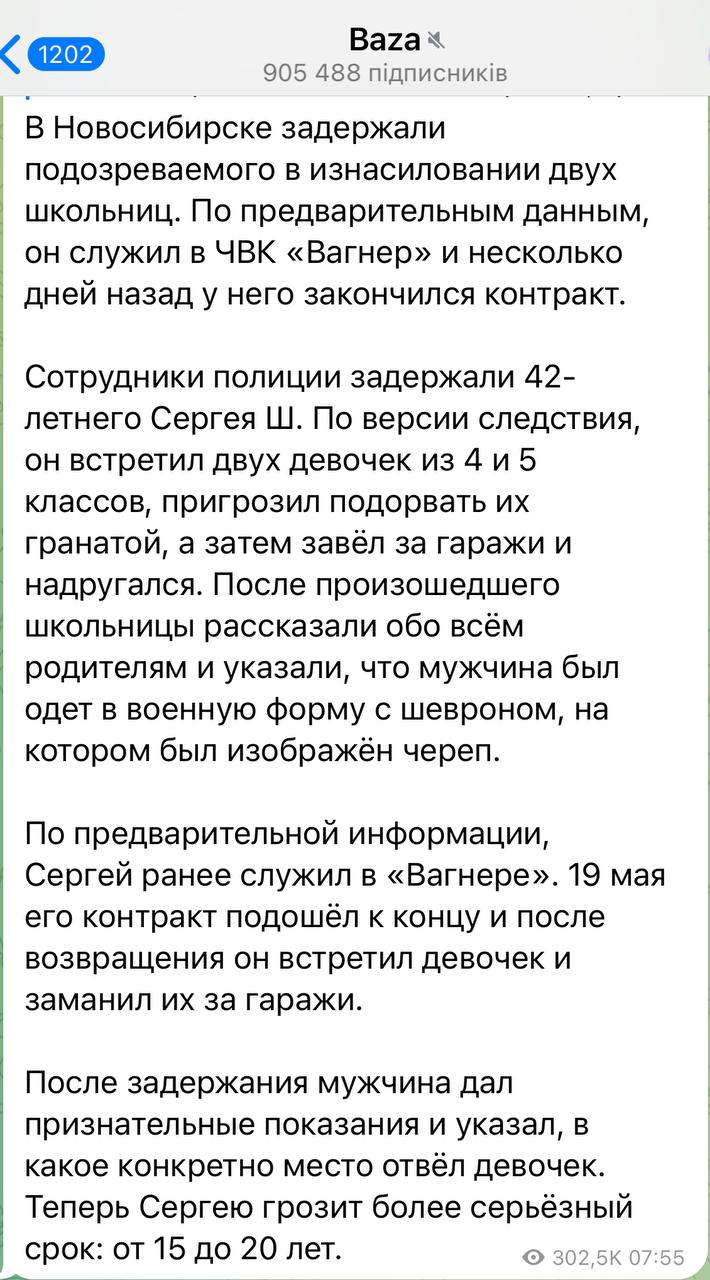 1202

Baza
905 488 підписників

В Новосибирске задержали подозреваемого в изнасиловании двух школьниц. По предварительным данным, он служил в ЧВК «Вагнер» и несколько дней назад у него закончился контракт.

Сотрудники полиции задержали 42-летнего Сергея Ш. По версии следствия, он встретил двух девочек из 4 и 5 классов, пригрозил подорвать их гранатой, а затем завёл за гаражи и надругался. После произошедшего школьницы рассказали обо всём родителям и указали, что мужчина был одет в военную форму с шевроном, на котором был изображён череп.

По предварительной информации, Сергей ранее служил в «Вагнере». 19 мая его контракт подошёл к концу и после возвращения он встретил девочек и заманил их за гаражи.

После задержания мужчина дал признательные показания и указал, в какое конкретно место отвёл девочек. Теперь Сергею грозит более серьёзный срок: от 15 до 20 лет.

302,5K 07:55